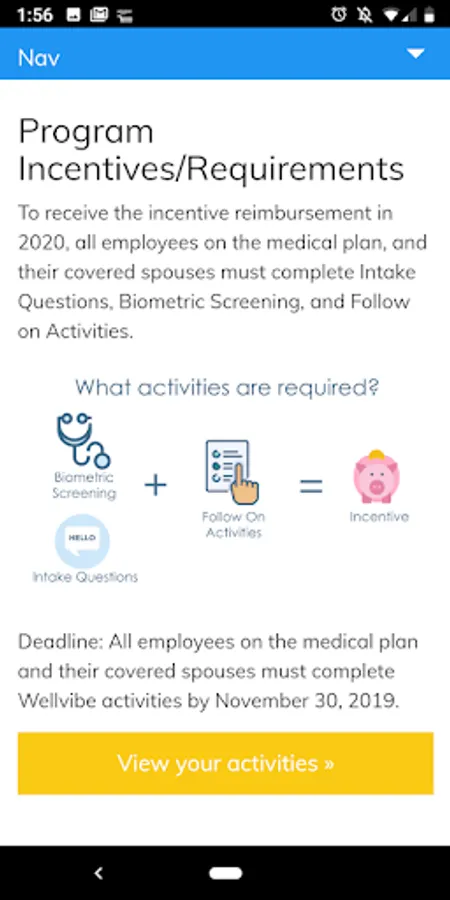 1:56

Nav

Program Incentives/Requirements

To receive the incentive reimbursement in 2020, all employees on the medical plan, and their covered spouses must complete Intake Questions, Biometric Screening, and Follow on Activities.

What activities are required?

Biometric Screening

HELLO

Intake Questions

+

Follow On Activities

=

Incentive

Deadline: All employees on the medical plan and their covered spouses must complete Wellvibe activities by November 30, 2019.

View your activities »